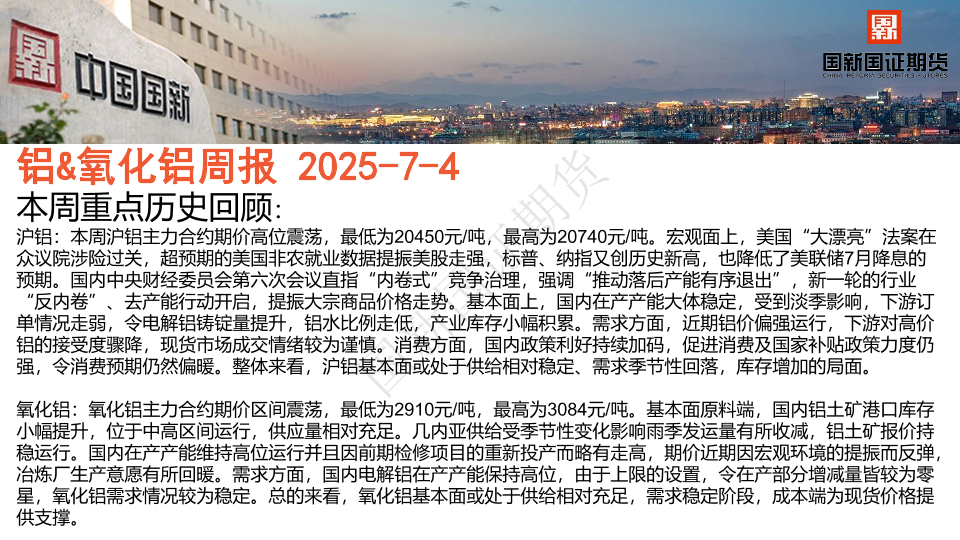 中国国新

国新国证期货
CHINA REFORM SECURITIES FUTURES

铝&氧化铝周报 2025-7-4

本周重点历史回顾:

沪铝：本周沪铝主力合约期价高位震荡，最低为20450元/吨，最高为20740元/吨。宏观面上，美国“大漂亮”法案在众议院涉险过关，超预期的美国非农就业数据提振美股走强，标普、纳指又创历史新高，也降低了美联储7月降息的预期。国内中央财经委员会第六次会议直指“内卷式”竞争治理，强调“推动落后产能有序退出”，新一轮的行业“反内卷”、去产能行动开启，提振大宗商品价格走势。基本面上，国内在产产能大体稳定，受到淡季影响，下游订单情况走弱，令电解铝铸锭量提升，铝水比例走低，产业库存小幅积累。需求方面，近期铝价偏强运行，下游对高价铝的接受度骤降，现货市场成交情绪较为谨慎。消费方面，国内政策利好持续加码，促进消费及国家补贴政策力度仍强，令消费预期仍然偏暖。整体来看，沪铝基本面或处于供给相对稳定、需求季节性回落，库存增加的局面。

氧化铝：氧化铝主力合约期价区间震荡，最低为2910元/吨，最高为3084元/吨。基本面原料端，国内铝土矿港口库存小幅提升，位于中高区间运行，供应量相对充足。几内亚供给受季节性变化影响雨季发运量有所收减，铝土矿报价持稳运行。国内在产产能维持高位运行并且因前期检修项目的重新投产而略有走高，期价近期因宏观环境的提振而反弹，冶炼厂生产意愿有所回暖。需求方面，国内电解铝在产产能保持高位，由于上限的设置，令在产部分增减量皆较为零星，氧化铝需求情况较为稳定。总的来看，氧化铝基本面或处于供给相对充足，需求稳定阶段，成本端为现货价格提供支撑。

国新国证期货